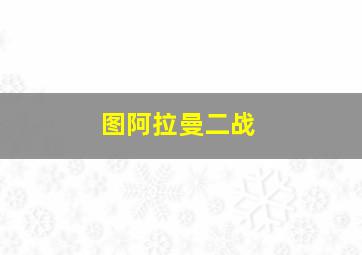 图阿拉曼二战